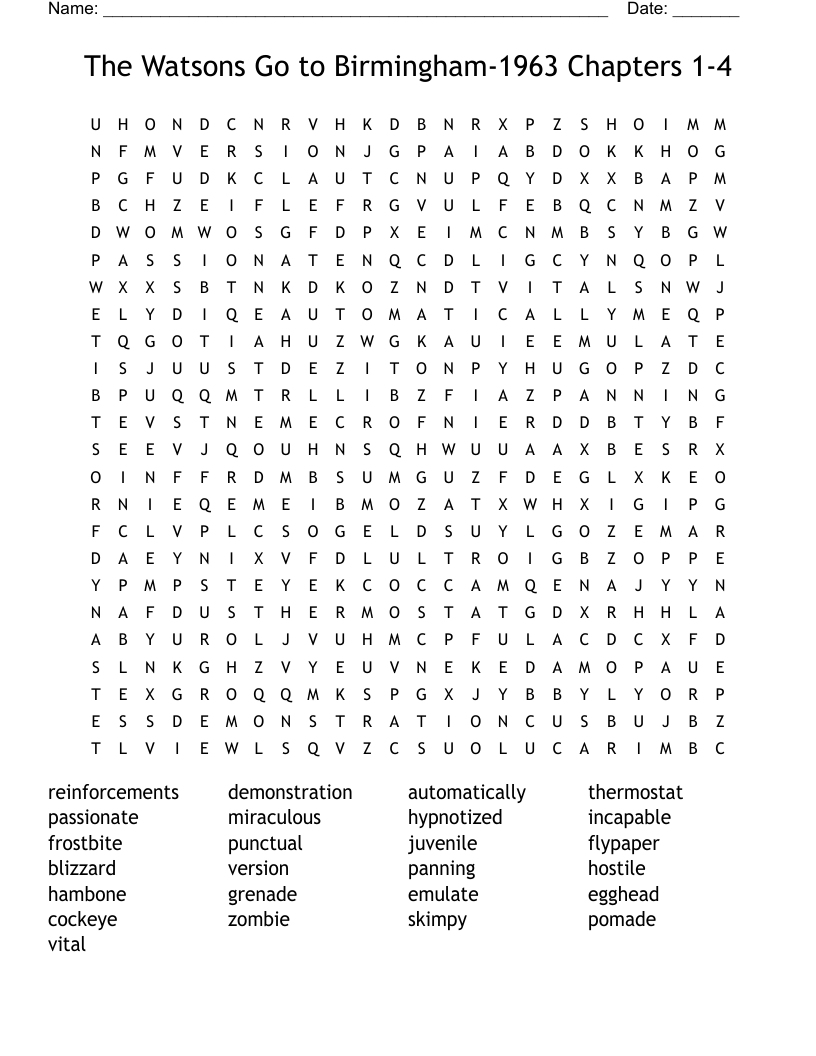 Name: ______________________________________________________ Date: _______

The Watsons Go to Birmingham-1963 Chapters 1-4

U H O N D C N R V H K D B N R X P Z S H O I M M
N F M V E R S I O N J G P A I A B D O K K H O G
P G F U D K C L A U T C N U P Q Y D X X B A P M
B C H Z E I F L E F R G V U L F E B Q C N M Z V
D W O M W O S G F D P X E I M C N M B S Y B G W
P A S S I O N A T E N Q C D L I G C Y N Q O P L
W X X S B T N K D K O Z N D T V I T A L S N W J
E L Y D I Q E A U T O M A T I C A L L Y M E Q P
T Q G O T I A H U Z W G K A U I E E M U L A T E
I S J U U S T D E Z I T O N P Y H U G O P Z D C
B P U Q Q M T R L L I B Z F I A Z P A N N I N G
T E V S T N E M E C R O F N I E R D D B T Y B F
S E E V J Q O U H N S Q H W U U A A X B E S R X
O I N F F R D M B S U M G U Z F D E G L X K E O
R N I E Q E M E I B M O Z A T X W H X I G I P G
F C L V P L C S O G E L D S U Y L G O Z E M A R
D A E Y N I X V F D L U L T R O I G B Z O P P E
Y P M P S T E Y E K C O C C A M Q E N A J Y Y N
N A F D U S T H E R M O S T A T G D X R H H L A
A B Y U R O L J V U H M C P F U L A C D C X F D
S L N K G H Z V Y E U V N E K E D A M O P A U E
T E X G R O Q Q M K S P G X J Y B B Y L Y O R P
E S S D E M O N S T R A T I O N C U S B U J B Z
T L V I E W L S Q V Z C S U O L U C A R I M B C

reinforcements
passionate
frostbite
blizzard
hambone
cockeye
vital

demonstration
miraculous
punctual
version
grenade
zombie

automatically
hypnotized
juvenile
panning
emulate
skimpy

thermostat
incapable
flypaper
hostile
egghead
pomade